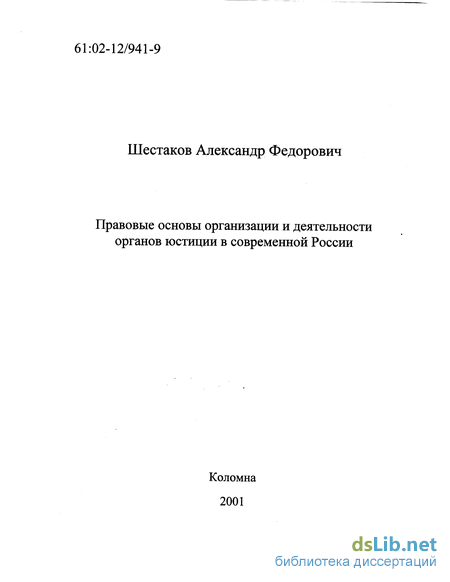 61:02-12/941-9

Шестаков Александр Федорович

Правовые основы организации и деятельности органов юстиции в современной России

Коломна

2001

dsLib.net
библиотека диссертаций